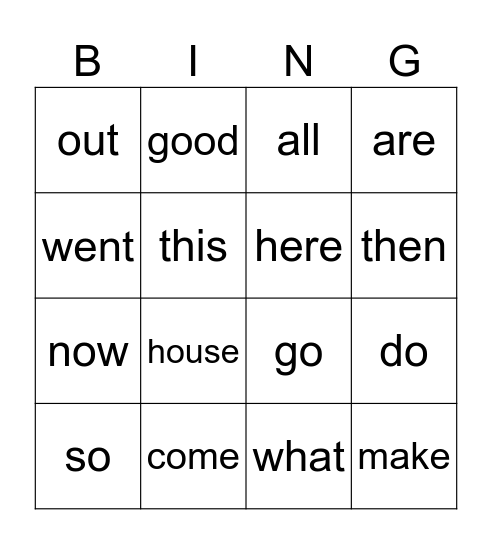 | B | I | N | G |
|---|---|---|---|
| out | good | all | are |
| went | this | here | then |
| now | house | go | do |
| so | come | what | make |